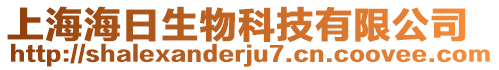 上海海日生物科技有限公司
http://shalexanderju7.cn.coovee.com